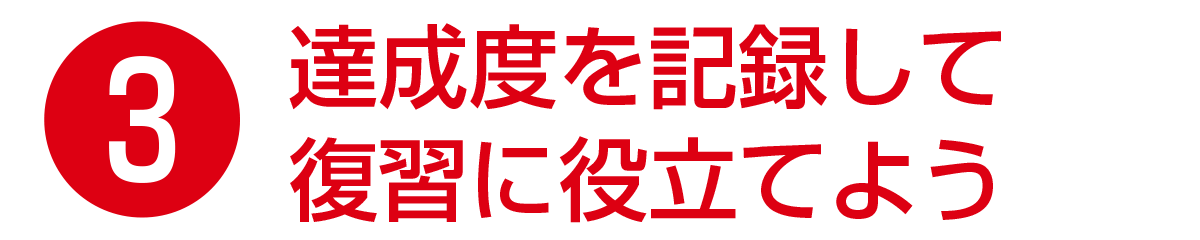 3

達成度を記録して
復習に役立てよう